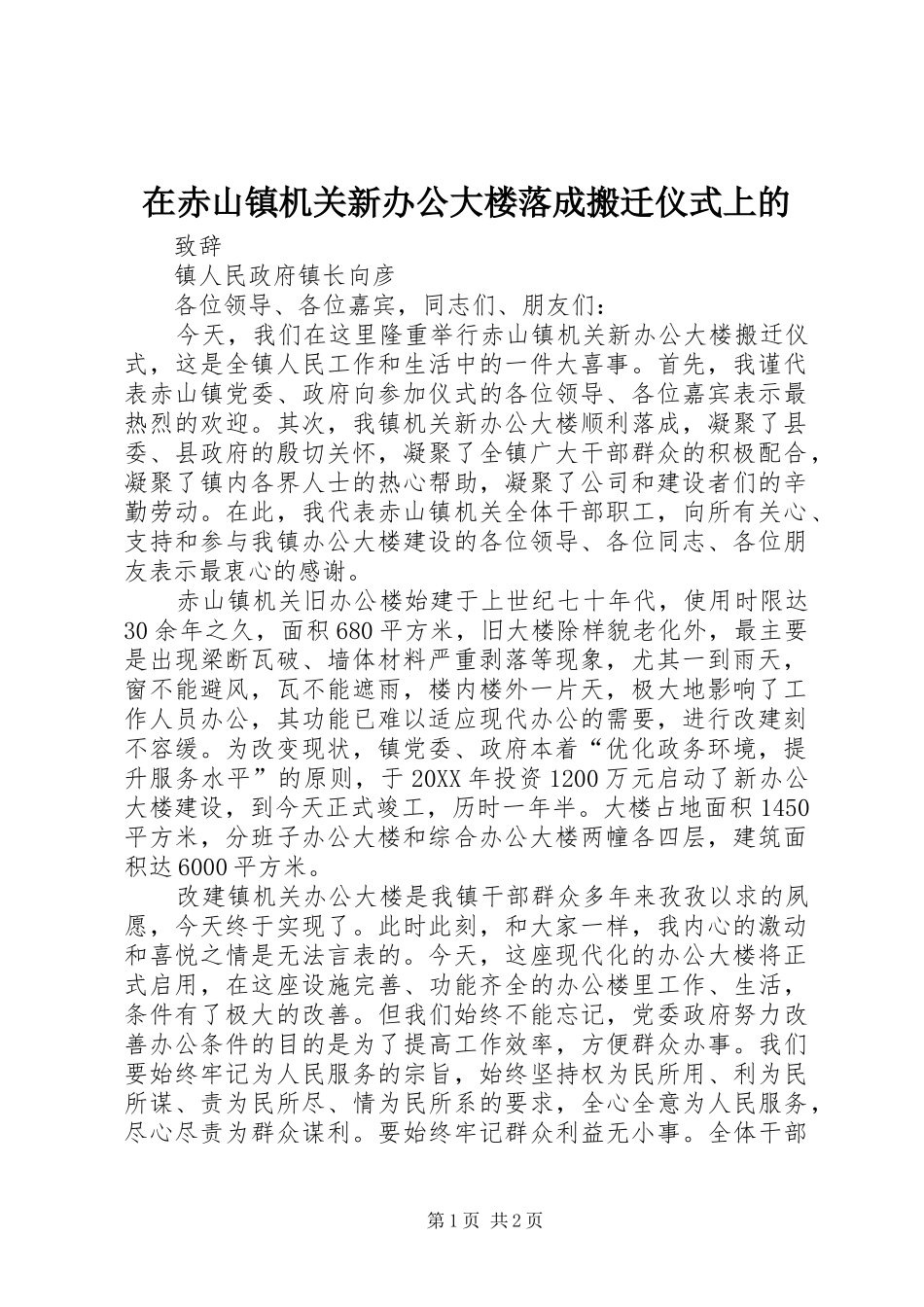 在赤山镇机关新办公大楼落成搬迁仪式上的

致辞

镇人民政府镇长向彦

各位领导、各位嘉宾，同志们、朋友们：

今天，我们在这里隆重举行赤山镇机关新办公大楼搬迁仪式，这是全镇人民工作和生活中的一件大喜事。首先，我谨代表赤山镇党委、政府向参加仪式的各位领导、各位嘉宾表示最热烈的欢迎。其次，我镇机关新办公大楼顺利落成，凝聚了县委、县政府的殷切关怀，凝聚了全镇广大干部群众的积极配合，凝聚了镇内各界人士的热心帮助，凝聚了公司和建设者们的辛勤劳动。在此，我代表赤山镇机关全体干部职工，向所有关心、支持和参与我镇办公大楼建设的各位领导、各位同志、各位朋友表示最衷心的感谢。

赤山镇机关旧办公楼始建于上世纪七十年代，使用时限达30余年之久，面积680平方米，旧大楼除样貌老化外，最主要是出现梁断瓦破、墙体材料严重剥落等现象，尤其一到雨天，窗不能避风，瓦不能遮雨，楼内楼外一片天，极大地影响了工作人员办公，其功能已难以适应现代办公的需要，进行改建刻不容缓。为改变现状，镇党委、政府本着“优化政务环境，提升服务水平”的原则，于20XX年投资1200万元启动了新办公大楼建设，到今天正式竣工，历时一年半。大楼占地面积1450平方米，分班子办公大楼和综合办公大楼两幢各四层，建筑面积达6000平方米。

改建镇机关办公大楼是我镇干部群众多年来孜孜以求的夙愿，今天终于实现了。此时此刻，和大家一样，我内心的激动和喜悦之情是无法言表的。今天，这座现代化的办公大楼将正式启用，在这座设施完善、功能齐全的办公楼里工作、生活，条件有了极大的改善。但我们始终不能忘记，党委政府努力改善办公条件的目的是为了提高工作效率，方便群众办事。我们要始终牢记为人民服务的宗旨，始终坚持权为民所用、利为民所谋、责为民所尽、情为民所系的要求，全心全意为人民服务，尽心尽责为群众谋利。要始终牢记群众利益无小事。全体干部

第1页 共2页